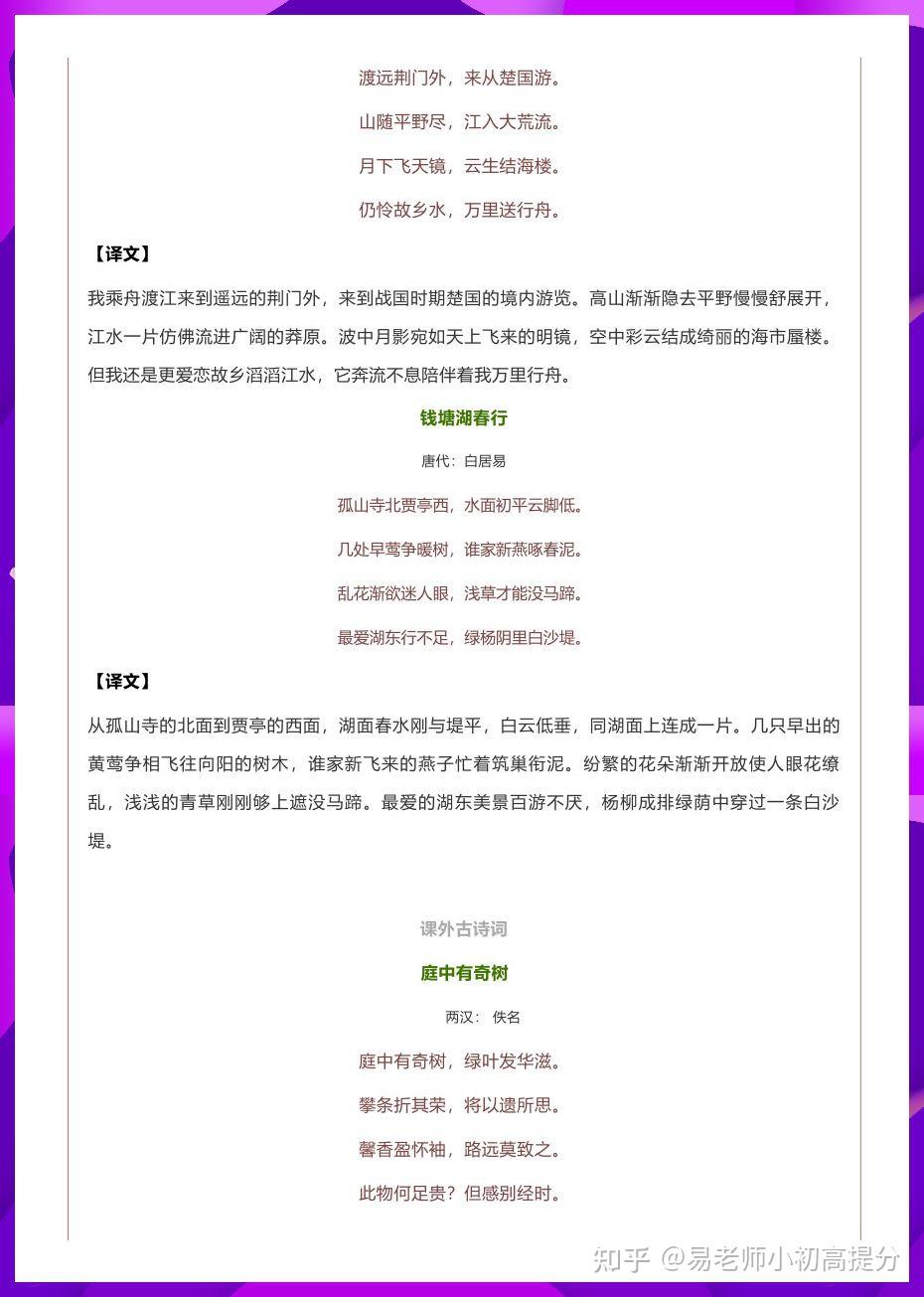 渡远荆门外，来从楚国游。

山随平野尽，江入大荒流。

月下飞天镜，云生结海楼。

仍怜故乡水，万里送行舟。

【译文】

我乘舟渡江来到遥远的荆门外，来到战国时期楚国的境内游览。高山渐渐隐去平野慢慢舒展开，江水一片仿佛流进广阔的莽原。波中月影宛如天上飞来的明镜，空中彩云结成绮丽的海市蜃楼。但我还是更爱恋故乡滔滔江水，它奔流不息陪伴着我万里行舟。

钱塘湖春行

唐代：白居易

孤山寺北贾亭西，水面初平云脚低。

几处早莺争暖树，谁家新燕啄春泥。

乱花渐欲迷人眼，浅草才能没马蹄。

最爱湖东行不足，绿杨阴里白沙堤。

【译文】

从孤山寺的北面到贾亭的西面，湖面春水刚与堤平，白云低垂，同湖面上连成一片。几只早出的黄莺争相飞往向阳的树木，谁家新飞来的燕子忙着筑巢衔泥。纷繁的花朵渐渐开放使人眼花缭乱，浅浅的青草刚刚够上遮没马蹄。最爱的湖东美景百游不厌，杨柳成排绿荫中穿过一条白沙堤。

课外古诗词

庭中有奇树

两汉：佚名

庭中有奇树，绿叶发华滋。

攀条折其荣，将以遗所思。

馨香盈怀袖，路远莫致之。

此物何足贵？但感别经时。

知乎 @易老师小初高提分